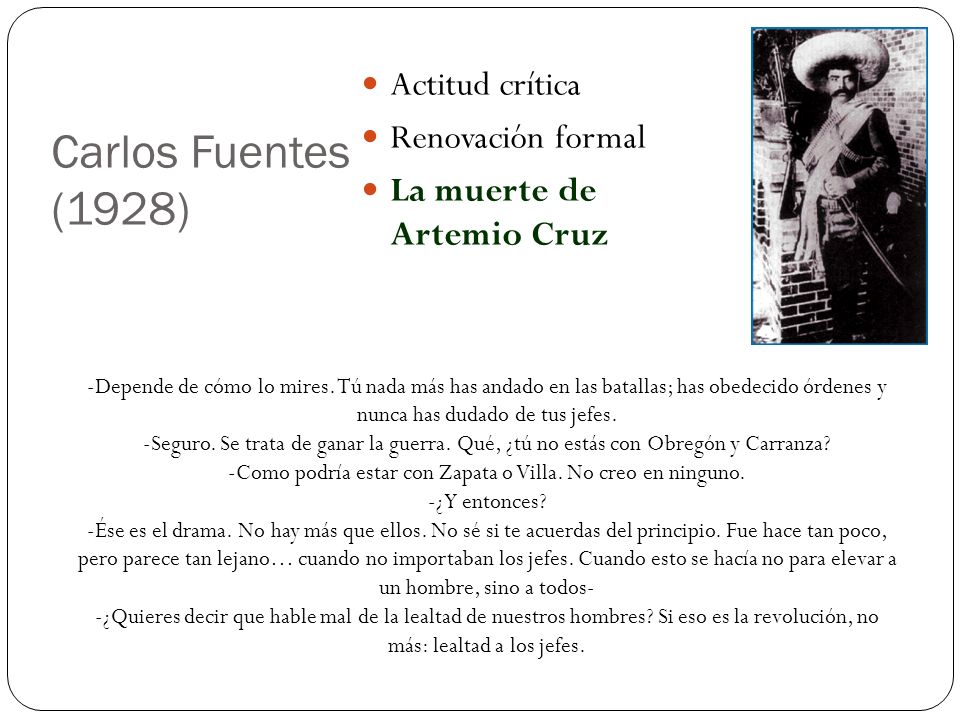 Carlos Fuentes (1928)

Actitud crítica
Renovación formal
La muerte de Artemio Cruz

-Depende de cómo lo mires. Tú nada más has andado en las batallas; has obedecido órdenes y nunca has dudado de tus jefes.
-Seguro. Se trata de ganar la guerra. Qué, ¿tú no estás con Obregón y Carranza?
-Como podría estar con Zapata o Villa. No creo en ninguno.
-¿Y entonces?
-Ése es el drama. No hay más que ellos. No sé si te acuerdas del principio. Fue hace tan poco, pero parece tan lejano… cuando no importaban los jefes. Cuando esto se hacía no para elevar a un hombre, sino a todos-
-¿Quieres decir que hable mal de la lealtad de nuestros hombres? Si eso es la revolución, no más: lealtad a los jefes.